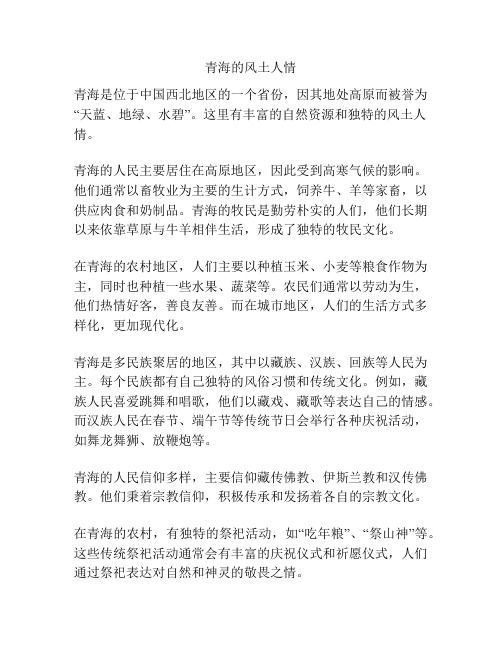 青海的风土人情

青海是位于中国西北地区的一个省份，因其地处高原而被誉为“天蓝、地绿、水碧”。这里有丰富的自然资源和独特的风土人情。

青海的人民主要居住在高原地区，因此受到高寒气候的影响。他们通常以畜牧业为主要的生计方式，饲养牛、羊等家畜，以供应肉食和奶制品。青海的牧民是勤劳朴实的人们，他们长期以来依靠草原与牛羊相伴生活，形成了独特的牧民文化。

在青海的农村地区，人们主要以种植玉米、小麦等粮食作物为主，同时也种植一些水果、蔬菜等。农民们通常以劳动为生，他们热情好客，善良友善。而在城市地区，人们的生活方式多样化，更加现代化。

青海是多民族聚居的地区，其中以藏族、汉族、回族等人民为主。每个民族都有自己独特的风俗习惯和传统文化。例如，藏族人民喜爱跳舞和唱歌，他们以藏戏、藏歌等表达自己的情感。而汉族人民在春节、端午节等传统节日会举行各种庆祝活动，如舞龙舞狮、放鞭炮等。

青海的人民信仰多样，主要信仰藏传佛教、伊斯兰教和汉传佛教。他们秉着宗教信仰，积极传承和发扬着各自的宗教文化。

在青海的农村，有独特的祭祀活动，如“吃年粮”、“祭山神”等。这些传统祭祀活动通常会有丰富的庆祝仪式和祈愿仪式，人们通过祭祀表达对自然和神灵的敬畏之情。